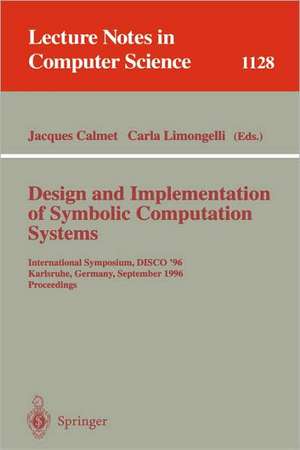 Lecture Notes in Computer Science 1128

Jacques Calmet Carla Limongelli (Eds.)

Design and Implementation of Symbolic Computation Systems

International Symposium, DISCO '96
Karlsruhe, Germany, September 1996
Proceedings

Springer